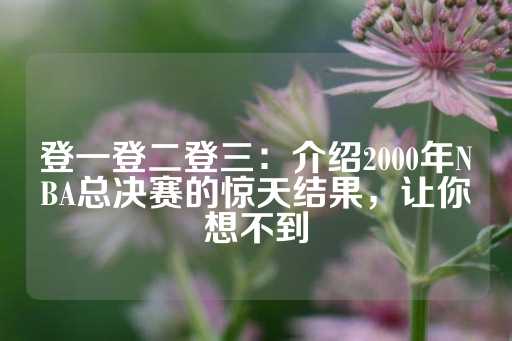 登一登二登三：介绍2000年NBA总决赛的惊天结果，让你想不到